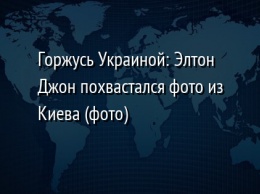 Горжусь Украиной: Элтон Джон похвастался фото из Киева (фото)